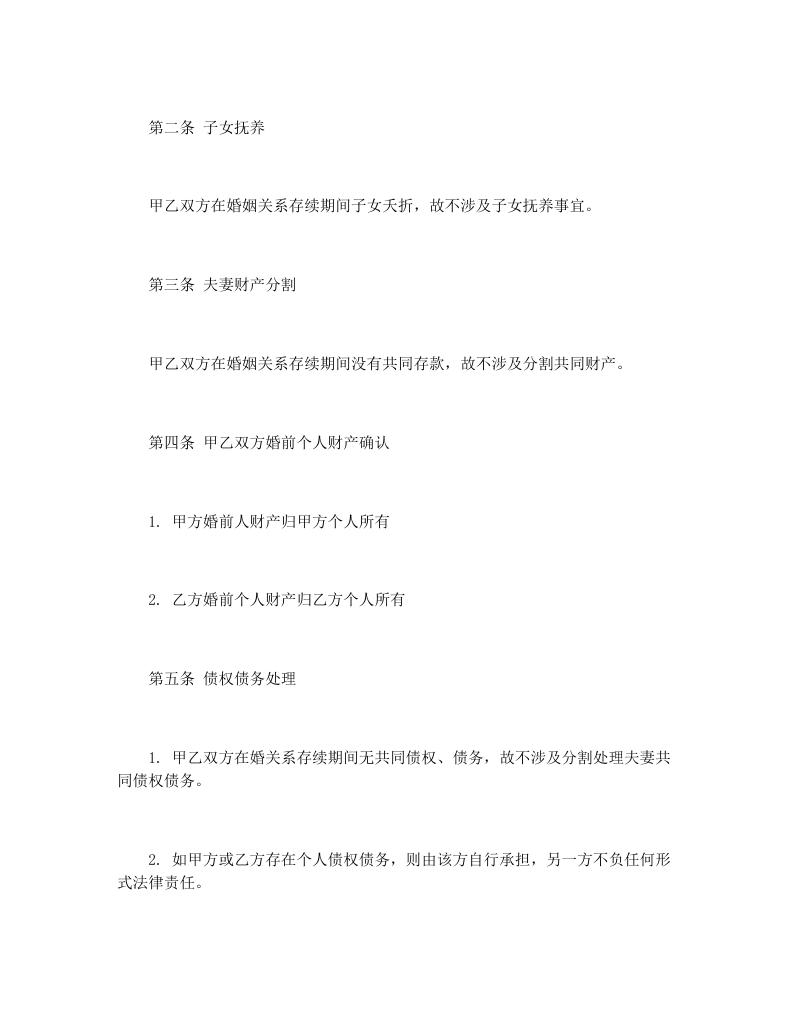 第二条 子女抚养

甲乙双方在婚姻关系存续期间子女夭折，故不涉及子女抚养事宜。

第三条 夫妻财产分割

甲乙双方在婚姻关系存续期间没有共同存款，故不涉及分割共同财产。

第四条 甲乙双方婚前个人财产确认

1. 甲方婚前人财产归甲方个人所有

2. 乙方婚前个人财产归乙方个人所有

第五条 债权债务处理

1. 甲乙双方在婚关系存续期间无共同债权、债务，故不涉及分割处理夫妻共同债权债务。

2. 如甲方或乙方存在个人债权债务，则由该方自行承担，另一方不负任何形式法律责任。